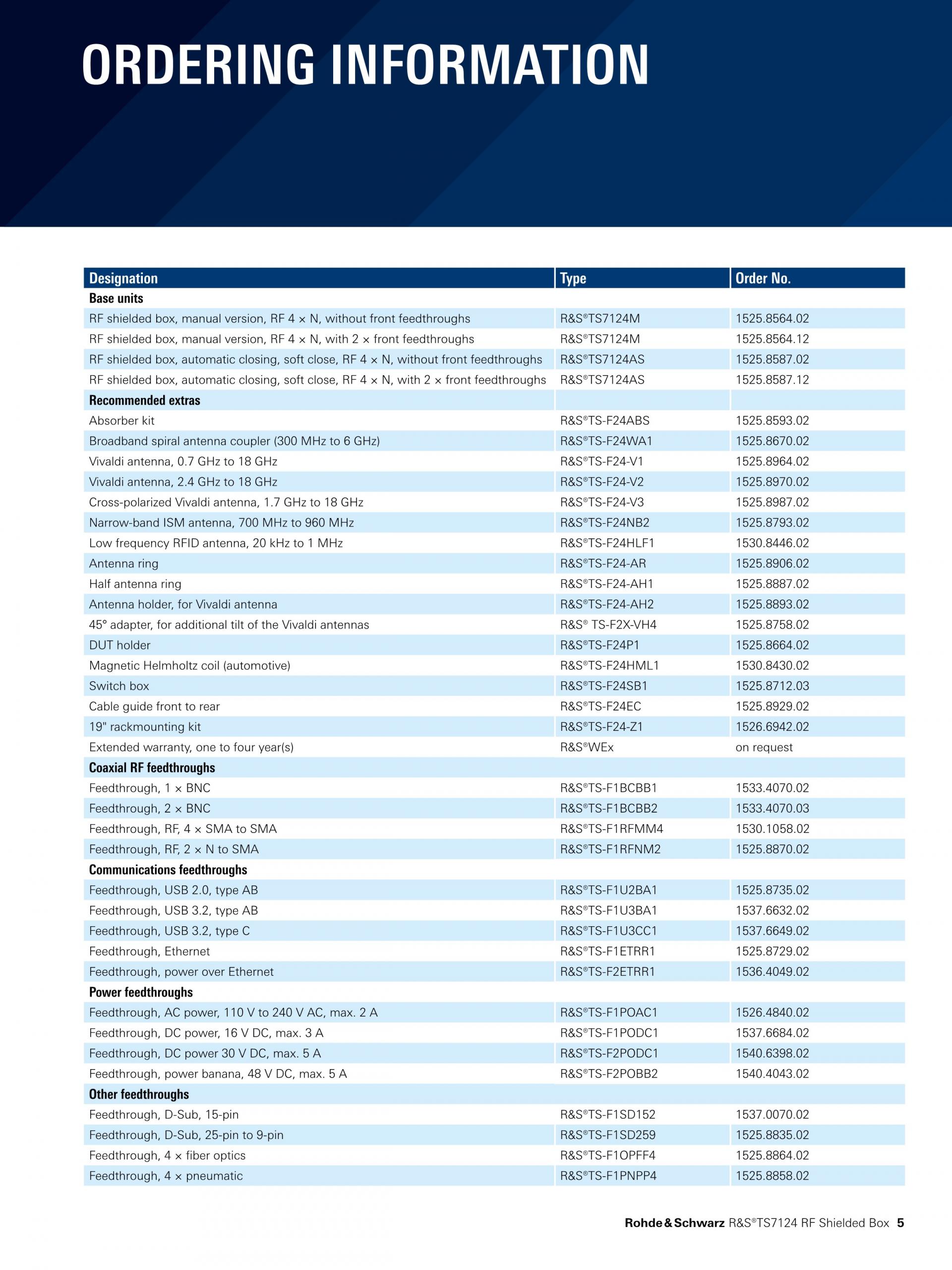 ORDERING INFORMATION

| Designation | Type | Order No. |
|---|---|---|
| **Base units** | | |
| RF shielded box, manual version, RF 4 × N, without front feedthroughs | R&S®TS7124M | 1525.8564.02 |
| RF shielded box, manual version, RF 4 × N, with 2 × front feedthroughs | R&S®TS7124M | 1525.8564.12 |
| RF shielded box, automatic closing, soft close, RF 4 × N, without front feedthroughs | R&S®TS7124AS | 1525.8587.02 |
| RF shielded box, automatic closing, soft close, RF 4 × N, with 2 × front feedthroughs | R&S®TS7124AS | 1525.8587.12 |
| **Recommended extras** | | |
| Absorber kit | R&S®TS-F24ABS | 1525.8593.02 |
| Broadband spiral antenna coupler (300 MHz to 6 GHz) | R&S®TS-F24WA1 | 1525.8670.02 |
| Vivaldi antenna, 0.7 GHz to 18 GHz | R&S®TS-F24-V1 | 1525.8964.02 |
| Vivaldi antenna, 2.4 GHz to 18 GHz | R&S®TS-F24-V2 | 1525.8970.02 |
| Cross-polarized Vivaldi antenna, 1.7 GHz to 18 GHz | R&S®TS-F24-V3 | 1525.8987.02 |
| Narrow-band ISM antenna, 700 MHz to 960 MHz | R&S®TS-F24NB2 | 1525.8793.02 |
| Low frequency RFID antenna, 20 kHz to 1 MHz | R&S®TS-F24HLF1 | 1530.8446.02 |
| Antenna ring | R&S®TS-F24-AR | 1525.8906.02 |
| Half antenna ring | R&S®TS-F24-AH1 | 1525.8887.02 |
| Antenna holder, for Vivaldi antenna | R&S®TS-F24-AH2 | 1525.8893.02 |
| 45° adapter, for additional tilt of the Vivaldi antennas | R&S® TS-F2X-VH4 | 1525.8758.02 |
| DUT holder | R&S®TS-F24P1 | 1525.8664.02 |
| Magnetic Helmholtz coil (automotive) | R&S®TS-F24HML1 | 1530.8430.02 |
| Switch box | R&S®TS-F24SB1 | 1525.8712.03 |
| Cable guide front to rear | R&S®TS-F24EC | 1525.8929.02 |
| 19" rackmounting kit | R&S®TS-F24-Z1 | 1526.6942.02 |
| Extended warranty, one to four year(s) | R&S®WEx | on request |
| **Coaxial RF feedthroughs** | | |
| Feedthrough, 1 × BNC | R&S®TS-F1BCBB1 | 1533.4070.02 |
| Feedthrough, 2 × BNC | R&S®TS-F1BCBB2 | 1533.4070.03 |
| Feedthrough, RF, 4 × SMA to SMA | R&S®TS-F1RFMM4 | 1530.1058.02 |
| Feedthrough, RF, 2 × N to SMA | R&S®TS-F1RFNM2 | 1525.8870.02 |
| **Communications feedthroughs** | | |
| Feedthrough, USB 2.0, type AB | R&S®TS-F1U2BA1 | 1525.8735.02 |
| Feedthrough, USB 3.2, type AB | R&S®TS-F1U3BA1 | 1537.6632.02 |
| Feedthrough, USB 3.2, type C | R&S®TS-F1U3CC1 | 1537.6649.02 |
| Feedthrough, Ethernet | R&S®TS-F1ETRR1 | 1525.8729.02 |
| Feedthrough, power over Ethernet | R&S®TS-F2ETRR1 | 1536.4049.02 |
| **Power feedthroughs** | | |
| Feedthrough, AC power, 110 V to 240 V AC, max. 2 A | R&S®TS-F1POAC1 | 1526.4840.02 |
| Feedthrough, DC power, 16 V DC, max. 3 A | R&S®TS-F1PODC1 | 1537.6684.02 |
| Feedthrough, DC power 30 V DC, max. 5 A | R&S®TS-F2PODC1 | 1540.6398.02 |
| Feedthrough, power banana, 48 V DC, max. 5 A | R&S®TS-F2POBB2 | 1540.4043.02 |
| **Other feedthroughs** | | |
| Feedthrough, D-Sub, 15-pin | R&S®TS-F1SD152 | 1537.0070.02 |
| Feedthrough, D-Sub, 25-pin to 9-pin | R&S®TS-F1SD259 | 1525.8835.02 |
| Feedthrough, 4 × fiber optics | R&S®TS-F1OPFF4 | 1525.8864.02 |
| Feedthrough, 4 × pneumatic | R&S®TS-F1PNPP4 | 1525.8858.02 |

Rohde & Schwarz R&S®TS7124 RF Shielded Box 5